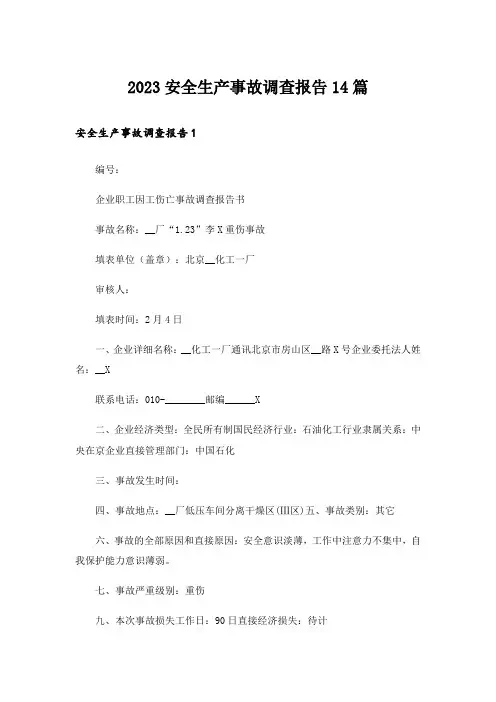 2023安全生产事故调查报告14篇

安全生产事故调查报告1

编号：

企业职工因工伤亡事故调查报告书

事故名称：__厂“1.23”李X重伤事故

填表单位（盖章）：北京__化工一厂

审核人：

填表时间：2月4日

一、企业详细名称：__化工一厂通讯北京市房山区__路X号企业委托法人姓名：__X

联系电话：010-________邮编______X

二、企业经济类型：全民所有制国民经济行业：石油化工行业隶属关系：中央在京企业直接管理部门：中国石化

三、事故发生时间：

四、事故地点：__厂低压车间分离干燥区(III区)五、事故类别：其它

六、事故的全部原因和直接原因：安全意识淡薄，工作中注意力不集中，自我保护能力意识薄弱。

七、事故严重级别：重伤

九、本次事故损失工作日：90日直接经济损失：待计